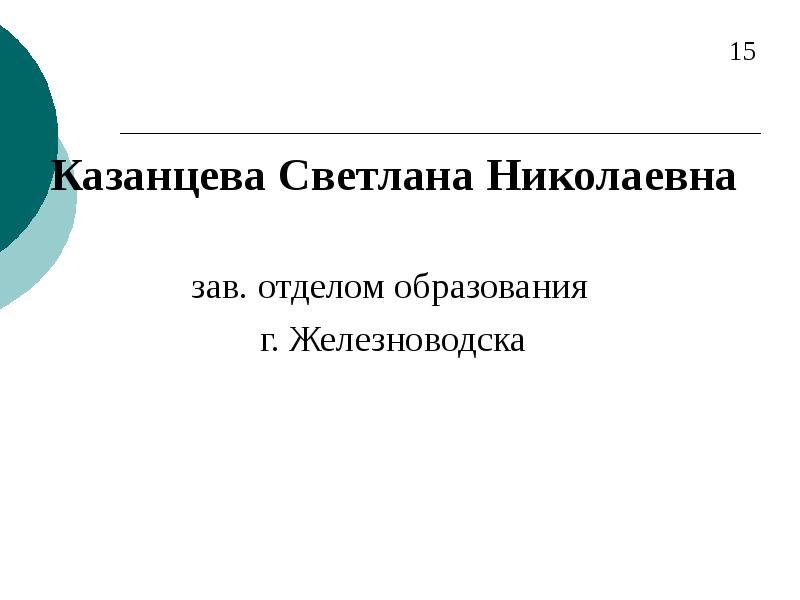 15

Казанцева Светлана Николаевна

зав. отделом образования
г. Железноводска